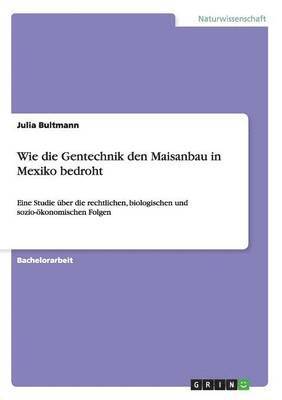 Naturwissenschaft

Julia Bultmann

Wie die Gentechnik den Maisanbau in Mexiko bedroht

Eine Studie über die rechtlichen, biologischen und sozio-ökonomischen Folgen

Bachelorarbeit

GRIN